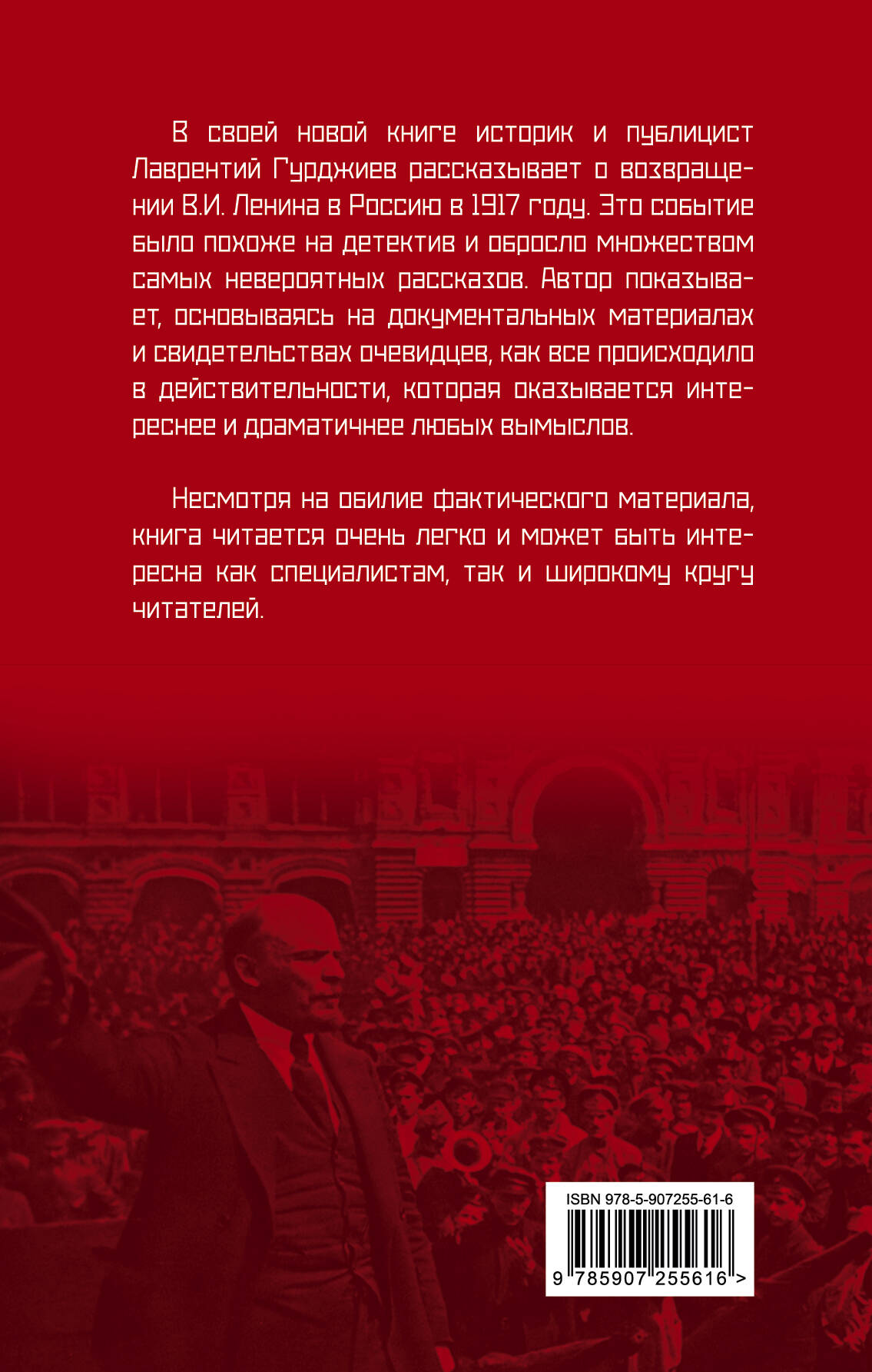 В своей новой книге историк и публицист Лаврентий Гурджиев рассказывает о возвращении В.И. Ленина в Россию в 1917 году. Это событие было похоже на детектив и обросло множеством самых невероятных рассказов. Автор показывает, основываясь на документальных материалах и свидетельствах очевидцев, как все происходило в действительности, которая оказывается интереснее и драматичнее любых вымыслов.

Несмотря на обилие фактического материала, книга читается очень легко и может быть интересна как специалистам, так и широкому кругу читателей.

ISBN 978-5-907255-61-6

9 785907 255616 >